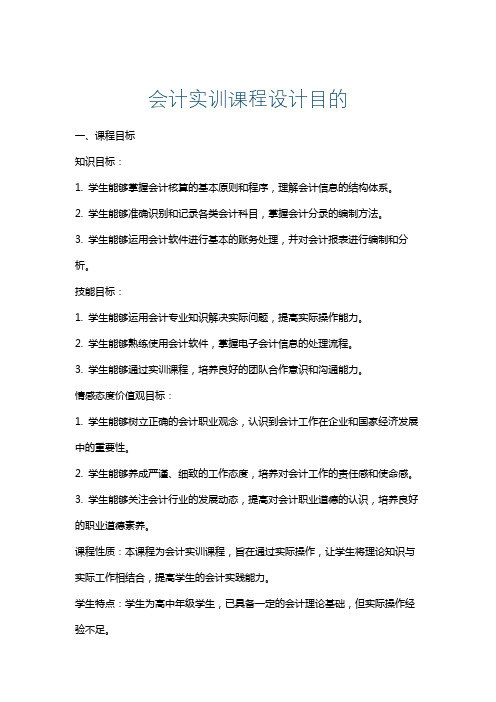 会计实训课程设计目的

一、课程目标

知识目标：

1. 学生能够掌握会计核算的基本原则和程序，理解会计信息的结构体系。

2. 学生能够准确识别和记录各类会计科目，掌握会计分录的编制方法。

3. 学生能够运用会计软件进行基本的账务处理，并对会计报表进行编制和分析。

技能目标：

1. 学生能够运用会计专业知识解决实际问题，提高实际操作能力。

2. 学生能够熟练使用会计软件，掌握电子会计信息的处理流程。

3. 学生能够通过实训课程，培养良好的团队合作意识和沟通能力。

情感态度价值观目标：

1. 学生能够树立正确的会计职业观念，认识到会计工作在企业和国家经济发展中的重要性。

2. 学生能够养成严谨、细致的工作态度，培养对会计工作的责任感和使命感。

3. 学生能够关注会计行业的发展动态，提高对会计职业道德的认识，培养良好的职业道德素养。

课程性质：本课程为会计实训课程，旨在通过实际操作，让学生将理论知识与实际工作相结合，提高学生的会计实践能力。

学生特点：学生为高中年级学生，已具备一定的会计理论基础，但实际操作经验不足。